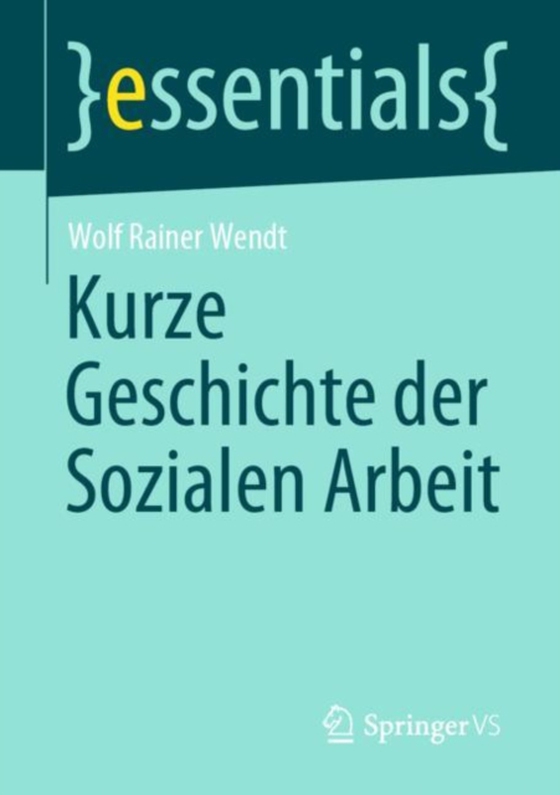 }essentials{

Wolf Rainer Wendt

Kurze Geschichte der Sozialen Arbeit

Springer VS